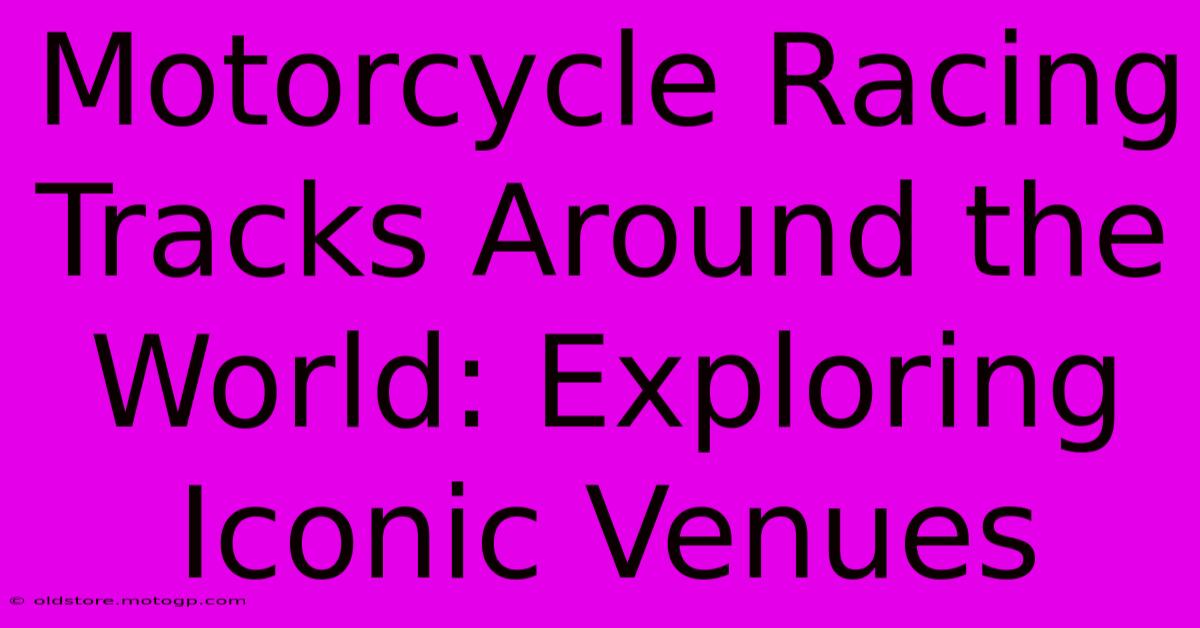 Motorcycle Racing Tracks Around the World: Exploring Iconic Venues

© oldstore.motogp.com